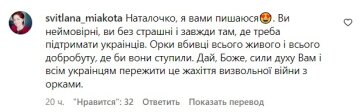 svitlana_miakota Наталочко, я вами пишаюся😍. Ви неймовірні, ви без страшні і завжди там, де треба підтримати українців. Орки вбивці всього живого і всього добробуту, де би вони ступили. Дай, Боже, сили духу Вам і всім українцям пережити це жахіття визвольної війни з орками.

20 ч. "Нравится": 32 Ответить Показать перевод